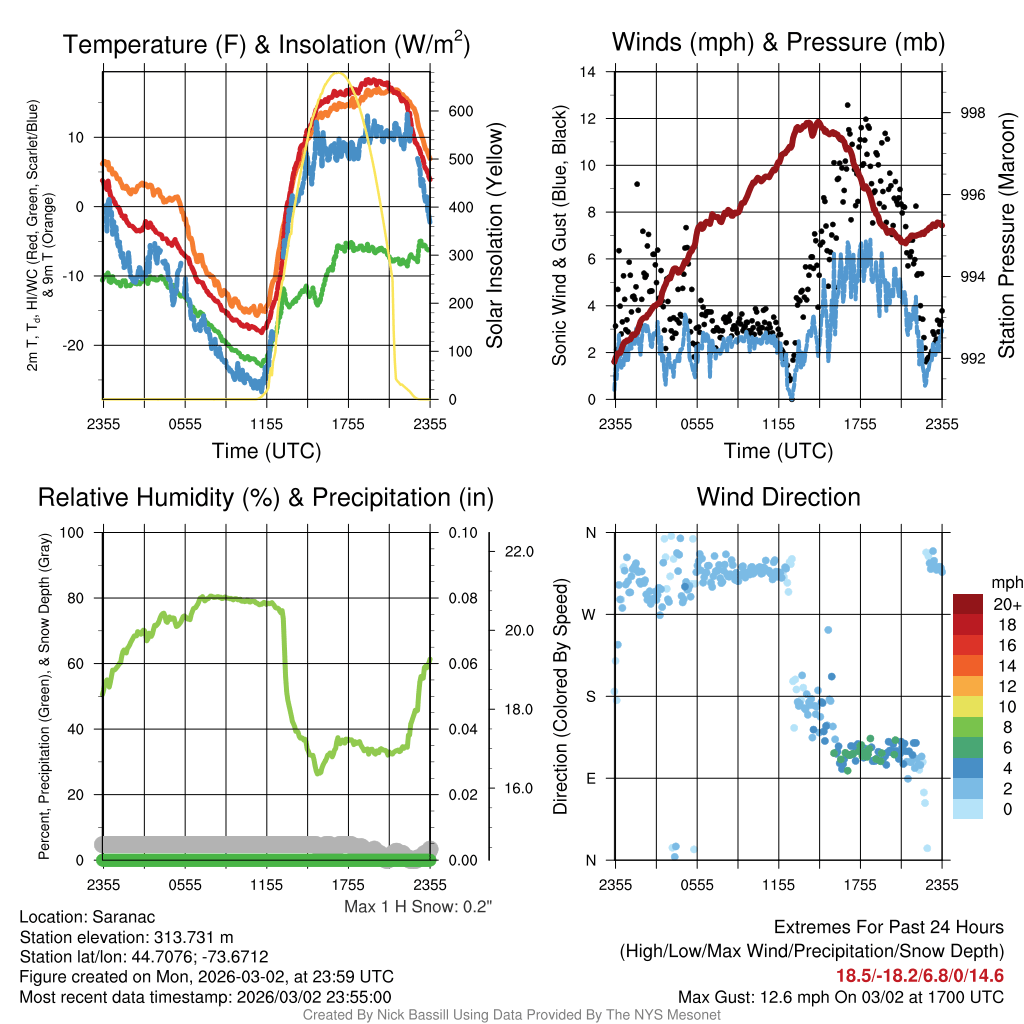 Temperature (F) & Insolation (W/m$^2$)

2m T, T$_d$, HI/WC (Red, Green, Scarlet/Blue) & 9m T (Orange)

10
0
-10
-20

600
500
400
300
200
100
0

Solar Insolation (Yellow)

2355 0555 1155 1755 2355
Time (UTC)

Winds (mph) & Pressure (mb)

Sonic Wind & Gust (Blue, Black)

14
12
10
8
6
4
2
0

998
996
994
992

Station Pressure (Maroon)

2355 0555 1155 1755 2355
Time (UTC)

Relative Humidity (%) & Precipitation (in)

Percent, Precipitation (Green), & Snow Depth (Gray)

100
80
60
40
20
0

0.10
0.08
0.06
0.04
0.02
0.00

22.0
20.0
18.0
16.0

2355 0555 1155 1755 2355

Max 1 H Snow: 0.2"

Wind Direction

Direction (Colored By Speed)

N
W
S
E
N

2355 0555 1155 1755 2355

mph
20+
18
16
14
12
10
8
6
4
2
0

Location: Saranac
Station elevation: 313.731 m
Station lat/lon: 44.7076; -73.6712
Figure created on Mon, 2026-03-02, at 23:59 UTC
Most recent data timestamp: 2026/03/02 23:55:00

Extremes For Past 24 Hours
(High/Low/Max Wind/Precipitation/Snow Depth)
18.5/-18.2/6.8/0/14.6
Max Gust: 12.6 mph On 03/02 at 1700 UTC

Created By Nick Bassill Using Data Provided By The NYS Mesonet